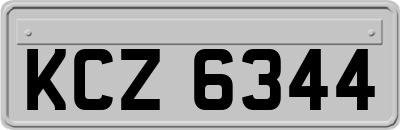 KCZ 6344